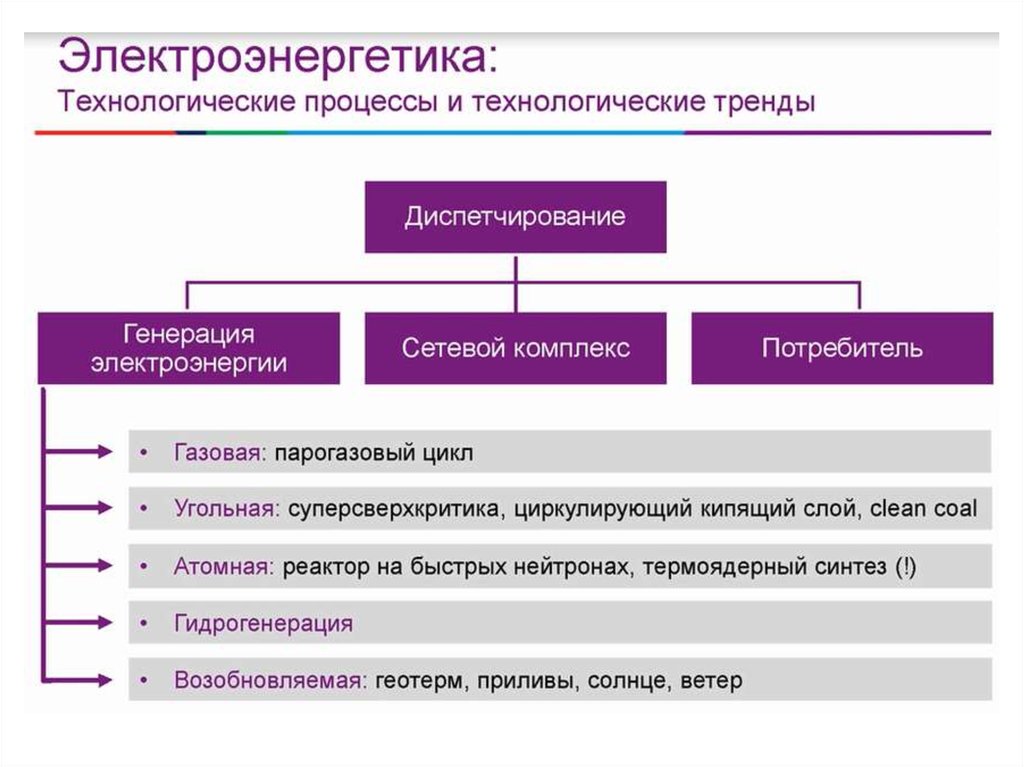 Электроэнергетика:
Технологические процессы и технологические тренды

Диспетчирование

Генерация электроэнергии

Сетевой комплекс

Потребитель

• Газовая: парогазовый цикл

• Угольная: суперсверхкритика, циркулирующий кипящий слой, clean coal

• Атомная: реактор на быстрых нейтронах, термоядерный синтез (!)

• Гидрогенерация

• Возобновляемая: геотерм, приливы, солнце, ветер